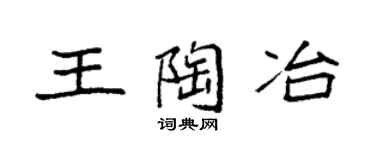 王陶冶

词典网